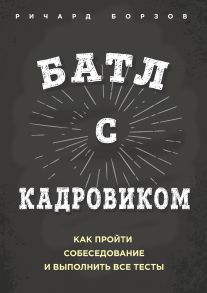 РИЧАРД БОРЗОВ

БАТЛ
С
КАДРОВИКОМ

КАК ПРОЙТИ
СОБЕСЕДОВАНИЕ
И ВЫПОЛНИТЬ ВСЕ ТЕСТЫ